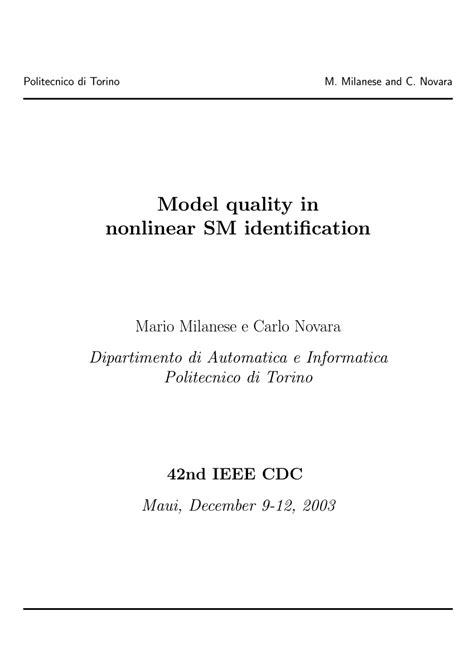 Politecnico di Torino

M. Milanese and C. Novara

Model quality in nonlinear SM identification

Mario Milanese e Carlo Novara

Dipartimento di Automatica e Informatica
Politecnico di Torino

42nd IEEE CDC

Maui, December 9-12, 2003